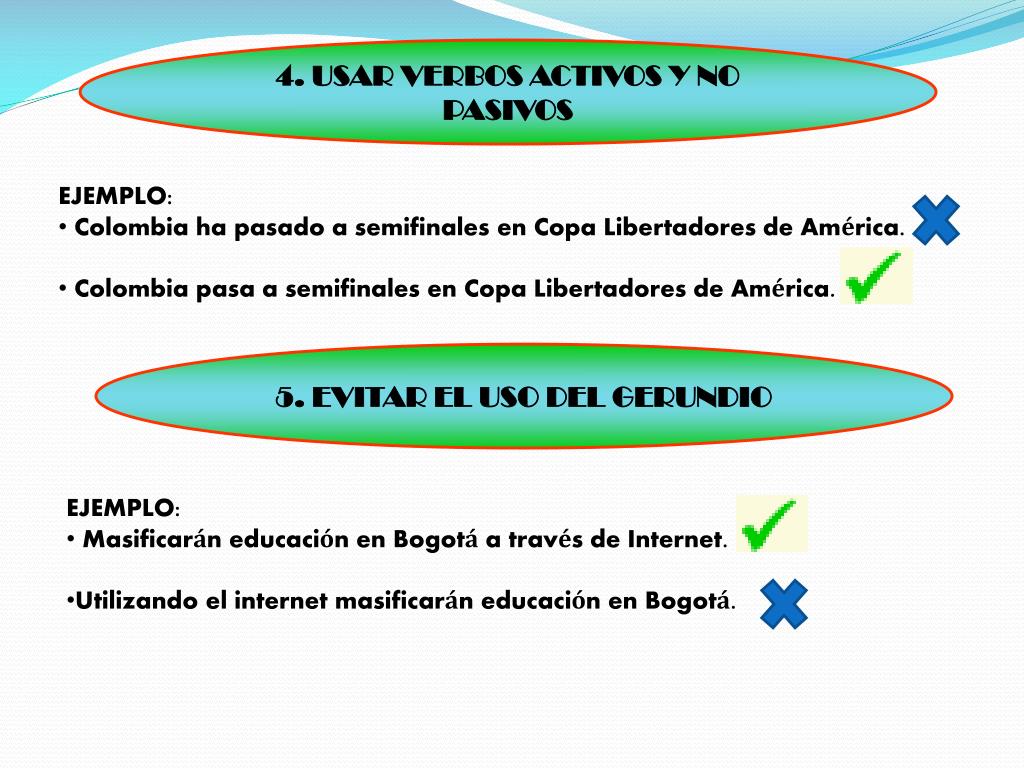 4. USAR VERBOS ACTIVOS Y NO PASIVOS

EJEMPLO:
• Colombia ha pasado a semifinales en Copa Libertadores de América.

• Colombia pasa a semifinales en Copa Libertadores de América.

5. EVITAR EL USO DEL GERUNDIO

EJEMPLO:
• Masificarán educación en Bogotá a través de Internet.

•Utilizando el internet masificarán educación en Bogotá.